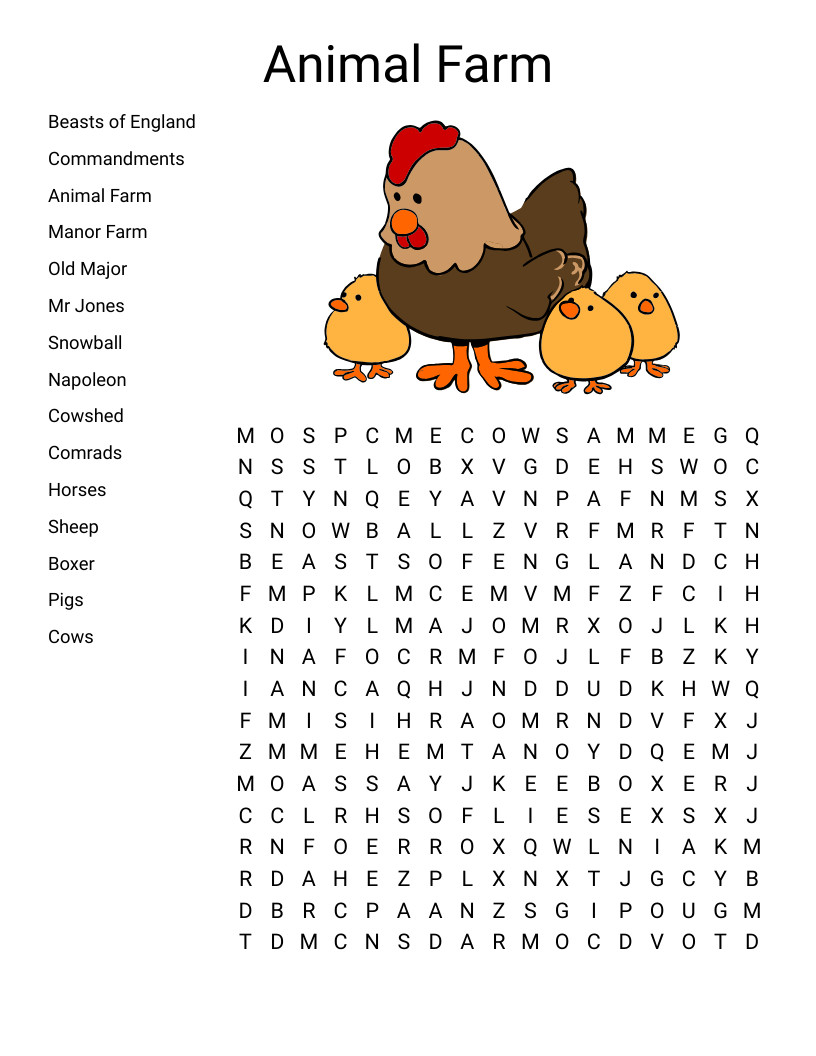 Animal Farm

Beasts of England
Commandments
Animal Farm
Manor Farm
Old Major
Mr Jones
Snowball
Napoleon
Cowshed
Comrads
Horses
Sheep
Boxer
Pigs
Cows

M O S P C M E C O W S A M M E G Q
N S S T L O B X V G D E H S W O C
Q T Y N Q E Y A V N P A F N M S X
S N O W B A L L Z V R F M R F T N
B E A S T S O F E N G L A N D C H
F M P K L M C E M V M F Z F C I H
K D I Y L M A J O M R X O J L K H
I N A F O C R M F O J L F B Z K Y
I A N C A Q H J N D D U D K H W Q
F M I S I H R A O M R N D V F X J
Z M M E H E M T A N O Y D Q E M J
M O A S S A Y J K E E B O X E R J
C C L R H S O F L I E S E X S X J
R N F O E R R O X Q W L N I A K M
R D A H E Z P L X N X T J G C Y B
D B R C P A A N Z S G I P O U G M
T D M C N S D A R M O C D V O T D